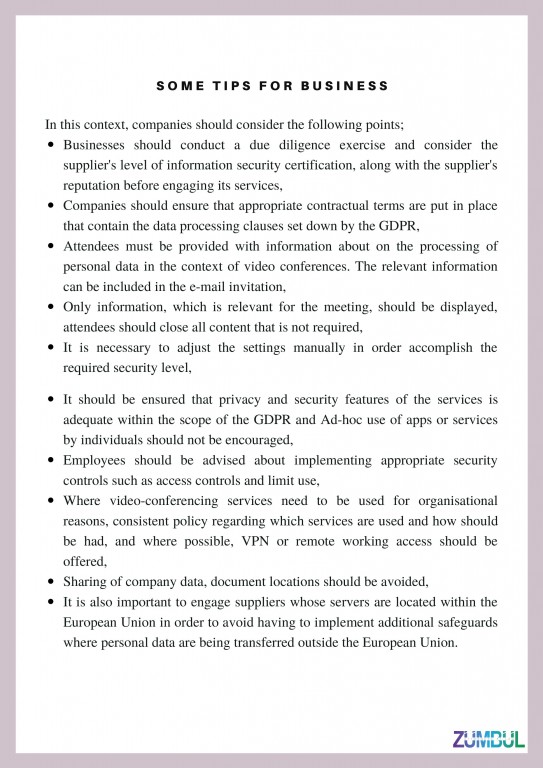 SOME TIPS FOR BUSINESS

In this context, companies should consider the following points;

- Businesses should conduct a due diligence exercise and consider the supplier's level of information security certification, along with the supplier's reputation before engaging its services,
- Companies should ensure that appropriate contractual terms are put in place that contain the data processing clauses set down by the GDPR,
- Attendees must be provided with information about on the processing of personal data in the context of video conferences. The relevant information can be included in the e-mail invitation,
- Only information, which is relevant for the meeting, should be displayed, attendees should close all content that is not required,
- It is necessary to adjust the settings manually in order accomplish the required security level,
- It should be ensured that privacy and security features of the services is adequate within the scope of the GDPR and Ad-hoc use of apps or services by individuals should not be encouraged,
- Employees should be advised about implementing appropriate security controls such as access controls and limit use,
- Where video-conferencing services need to be used for organisational reasons, consistent policy regarding which services are used and how should be had, and where possible, VPN or remote working access should be offered,
- Sharing of company data, document locations should be avoided,
- It is also important to engage suppliers whose servers are located within the European Union in order to avoid having to implement additional safeguards where personal data are being transferred outside the European Union.

ZUMBUL